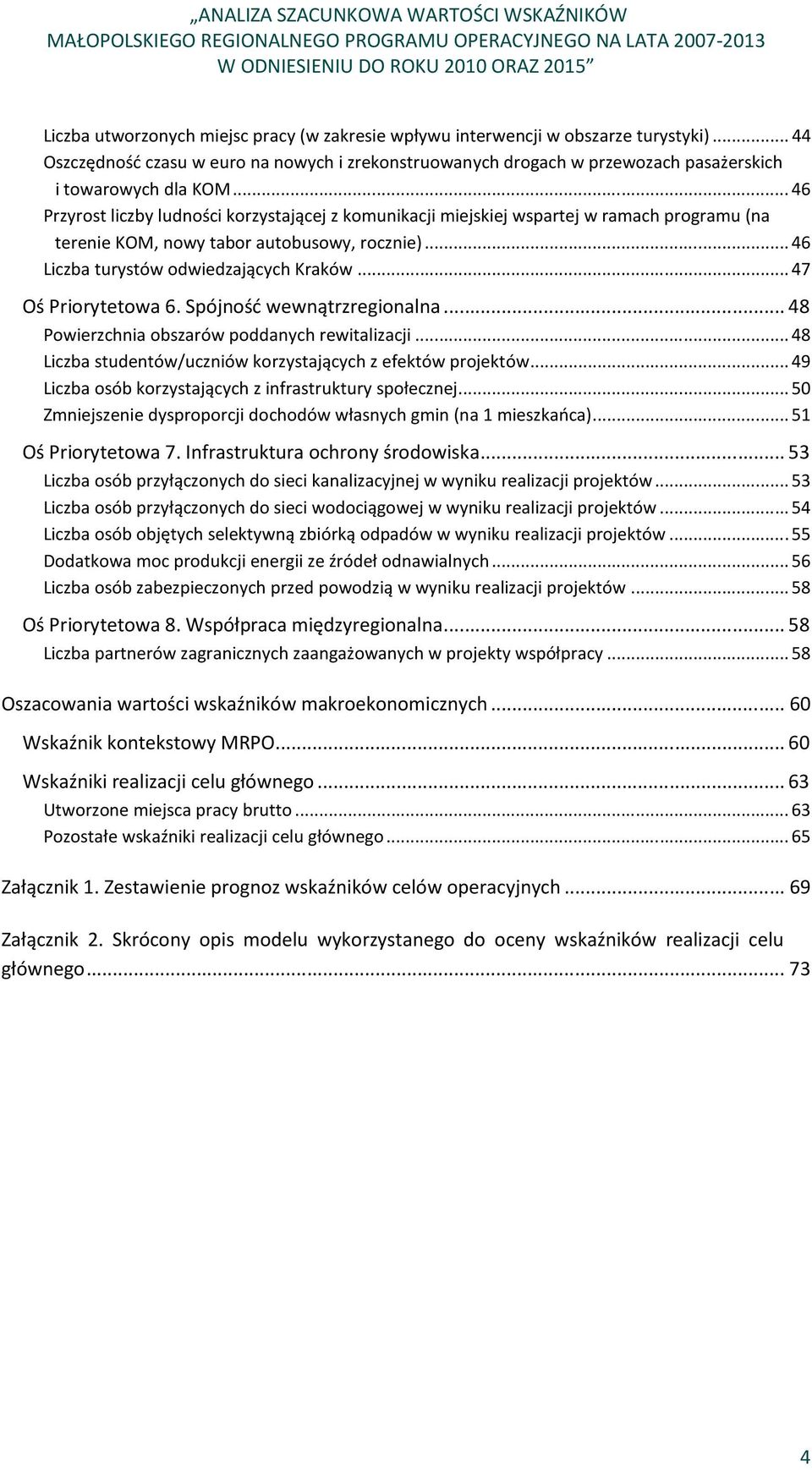 „ANALIZA SZACUNKOWA WARTOŚCI WSKAŹNIKÓW MAŁOPOLSKIEGO REGIONALNEGO PROGRAMU OPERACYJNEGO NA LATA 2007-2013 W ODNIESIENIU DO ROKU 2010 ORAZ 2015”

Liczba utworzonych miejsc pracy (w zakresie wpływu interwencji w obszarze turystyki) ... 44
Oszczędność czasu w euro na nowych i zrekonstruowanych drogach w przewozach pasażerskich i towarowych dla KOM ... 46
Przyrost liczby ludności korzystającej z komunikacji miejskiej wspartej w ramach programu (na terenie KOM, nowy tabor autobusowy, rocznie) ... 46
Liczba turystów odwiedzających Kraków ... 47

Oś Priorytetowa 6. Spójność wewnątrzregionalna ... 48
Powierzchnia obszarów poddanych rewitalizacji ... 48
Liczba studentów/uczniów korzystających z efektów projektów ... 49
Liczba osób korzystających z infrastruktury społecznej ... 50
Zmniejszenie dysproporcji dochodów własnych gmin (na 1 mieszkańca) ... 51

Oś Priorytetowa 7. Infrastruktura ochrony środowiska ... 53
Liczba osób przyłączonych do sieci kanalizacyjnej w wyniku realizacji projektów ... 53
Liczba osób przyłączonych do sieci wodociągowej w wyniku realizacji projektów ... 54
Liczba osób objętych selektywną zbiórką odpadów w wyniku realizacji projektów ... 55
Dodatkowa moc produkcji energii ze źródeł odnawialnych ... 56
Liczba osób zabezpieczonych przed powodzią w wyniku realizacji projektów ... 58

Oś Priorytetowa 8. Współpraca międzyregionalna ... 58
Liczba partnerów zagranicznych zaangażowanych w projekty współpracy ... 58

Oszacowania wartości wskaźników makroekonomicznych ... 60

Wskaźnik kontekstowy MRPO ... 60

Wskaźniki realizacji celu głównego ... 63
Utworzone miejsca pracy brutto ... 63
Pozostałe wskaźniki realizacji celu głównego ... 65

Załącznik 1. Zestawienie prognoz wskaźników celów operacyjnych ... 69

Załącznik 2. Skrócony opis modelu wykorzystanego do oceny wskaźników realizacji celu głównego ... 73

4